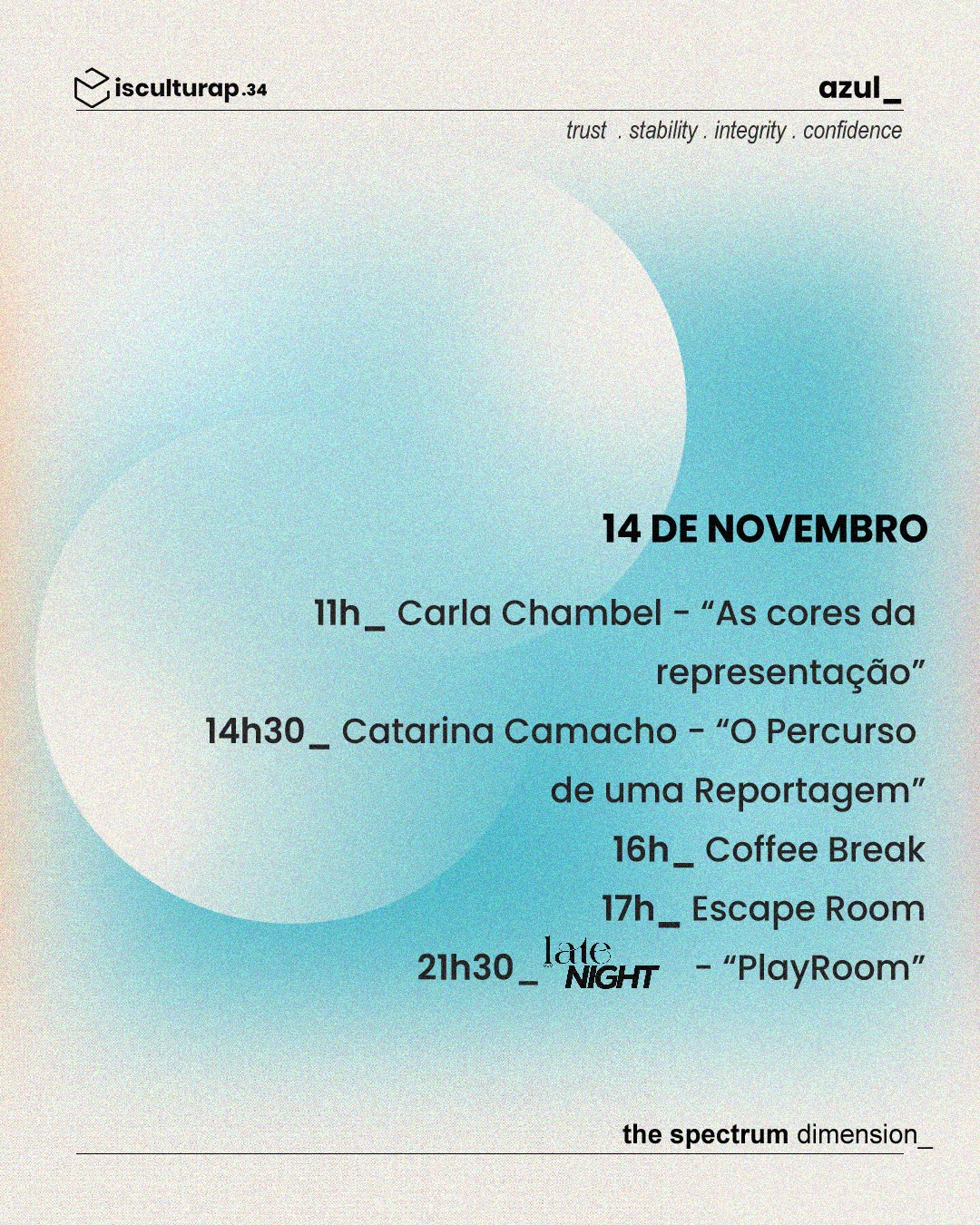 isculturap.34

azul_

trust . stability . integrity . confidence

14 DE NOVEMBRO

11h_ Carla Chambel - "As cores da representação"

14h30_ Catarina Camacho - "O Percurso de uma Reportagem"

16h_ Coffee Break

17h_ Escape Room

21h30_ late NIGHT - "PlayRoom"

the spectrum dimension_